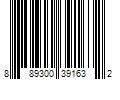 8 89300 39163 2